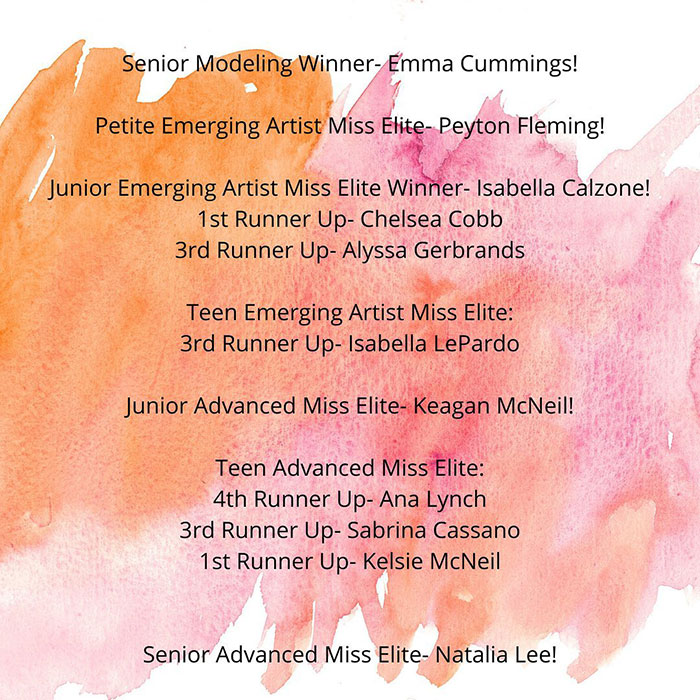 Senior Modeling Winner- Emma Cummings!

Petite Emerging Artist Miss Elite- Peyton Fleming!

Junior Emerging Artist Miss Elite Winner- Isabella Calzone!
1st Runner Up- Chelsea Cobb
3rd Runner Up- Alyssa Gerbrands

Teen Emerging Artist Miss Elite:
3rd Runner Up- Isabella LePardo

Junior Advanced Miss Elite- Keagan McNeil!

Teen Advanced Miss Elite:
4th Runner Up- Ana Lynch
3rd Runner Up- Sabrina Cassano
1st Runner Up- Kelsie McNeil

Senior Advanced Miss Elite- Natalia Lee!